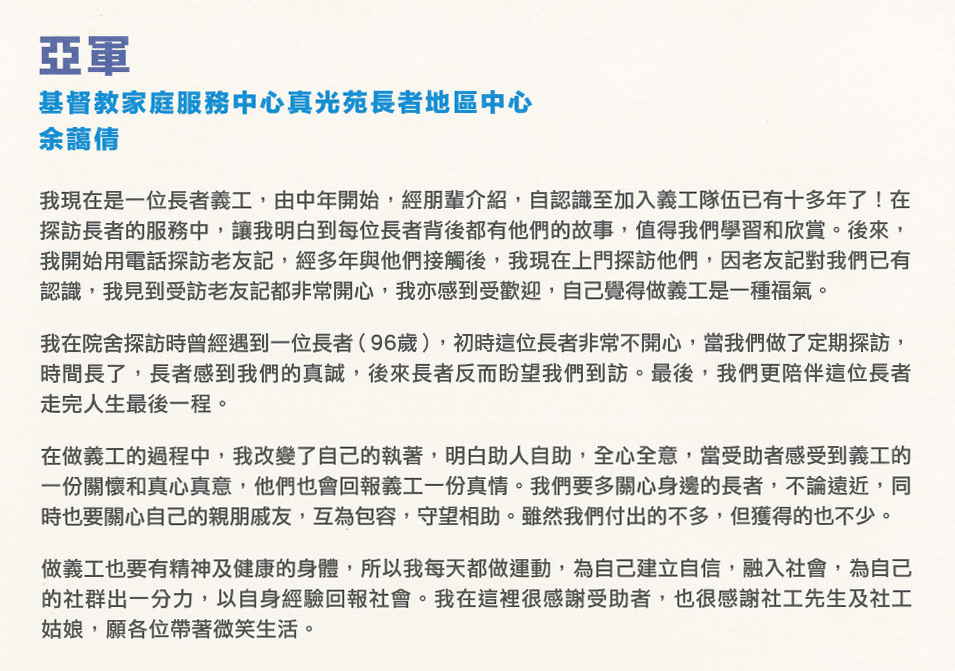 亞軍
基督教家庭服務中心真光苑長者地區中心
余藹倩

我現在是一位長者義工，由中年開始，經朋輩介紹，自認識至加入義工隊伍已有十多年了！在探訪長者的服務中，讓我明白到每位長者背後都有他們的故事，值得我們學習和欣賞。後來，我開始用電話探訪老友記，經多年與他們接觸後，我現在上門探訪他們，因老友記對我們已有認識，我見到受訪老友記都非常開心，我亦感到受歡迎，自己覺得做義工是一種福氣。

我在院舍探訪時曾經遇到一位長者（96歲），初時這位長者非常不開心，當我們做了定期探訪，時間長了，長者感到我們的真誠，後來長者反而盼望我們到訪。最後，我們更陪伴這位長者走完人生最後一程。

在做義工的過程中，我改變了自己的執著，明白助人自助，全心全意，當受助者感受到義工的一份關懷和真心真意，他們也會回報義工一份真情。我們要多關心身邊的長者，不論遠近，同時也要關心自己的親朋戚友，互為包容，守望相助。雖然我們付出的不多，但獲得的也不少。

做義工也要有精神及健康的身體，所以我每天都做運動，為自己建立自信，融入社會，為自己的社群出一分力，以自身經驗回報社會。我在這裡很感謝受助者，也很感謝社工先生及社工姑娘，願各位帶著微笑生活。